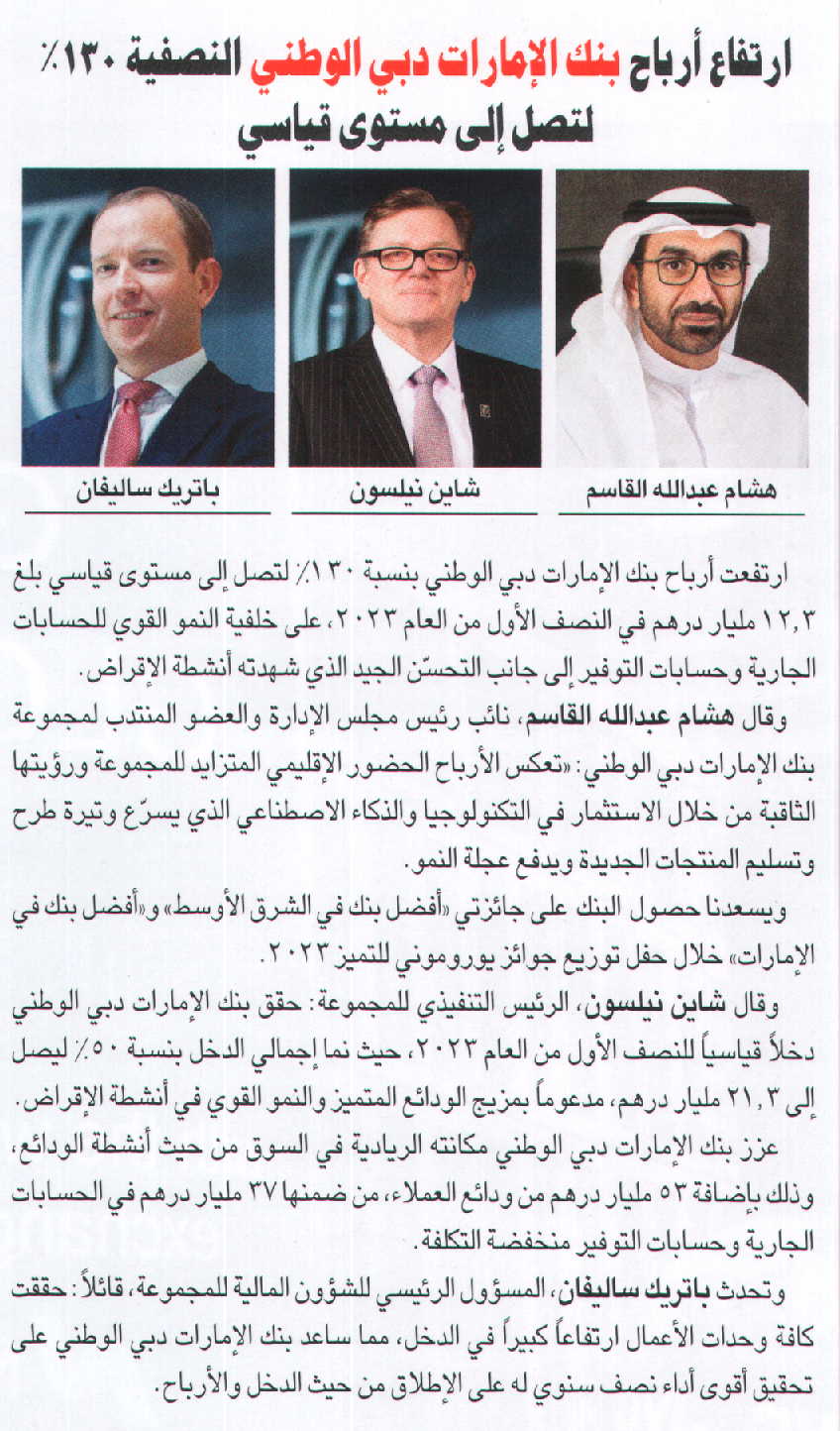 ارتفاع أرباح بنك الإمارات دبي الوطني النصفية ١٣٠٪ لتصل إلى مستوى قياسي

هشام عبدالله القاسم

شاين نيلسون

باتريك ساليفان

ارتفعت أرباح بنك الإمارات دبي الوطني بنسبة ١٣٠٪ لتصل إلى مستوى قياسي بلغ ١٢,٣ مليار درهم في النصف الأول من العام ٢٠٢٣، على خلفية النمو القوي للحسابات الجارية وحسابات التوفير إلى جانب التحسّن الجيد الذي شهدته أنشطة الإقراض.

وقال هشام عبدالله القاسم، نائب رئيس مجلس الإدارة والعضو المنتدب لمجموعة بنك الإمارات دبي الوطني: «تعكس الأرباح الحضور الإقليمي المتزايد للمجموعة ورؤيتها الثاقبة من خلال الاستثمار في التكنولوجيا والذكاء الاصطناعي الذي يسرّع وتيرة طرح وتسليم المنتجات الجديدة ويدفع عجلة النمو.

ويسعدنا حصول البنك على جائزتي «أفضل بنك في الشرق الأوسط» و«أفضل بنك في الإمارات» خلال حفل توزيع جوائز يوروموني للتميز ٢٠٢٣.

وقال شاين نيلسون، الرئيس التنفيذي للمجموعة: حقق بنك الإمارات دبي الوطني دخلاً قياسياً للنصف الأول من العام ٢٠٢٣، حيث نما إجمالي الدخل بنسبة ٥٠٪ ليصل إلى ٢١,٣ مليار درهم، مدعوماً بمزيج الودائع المتميز والنمو القوي في أنشطة الإقراض.

عزز بنك الإمارات دبي الوطني مكانته الريادية في السوق من حيث أنشطة الودائع، وذلك بإضافة ٥٣ مليار درهم من ودائع العملاء، من ضمنها ٣٧ مليار درهم في الحسابات الجارية وحسابات التوفير منخفضة التكلفة.

وتحدث باتريك ساليفان، المسؤول الرئيسي للشؤون المالية للمجموعة، قائلاً: حققت كافة وحدات الأعمال ارتفاعاً كبيراً في الدخل، مما ساعد بنك الإمارات دبي الوطني على تحقيق أقوى أداء نصف سنوي له على الإطلاق من حيث الدخل والأرباح.